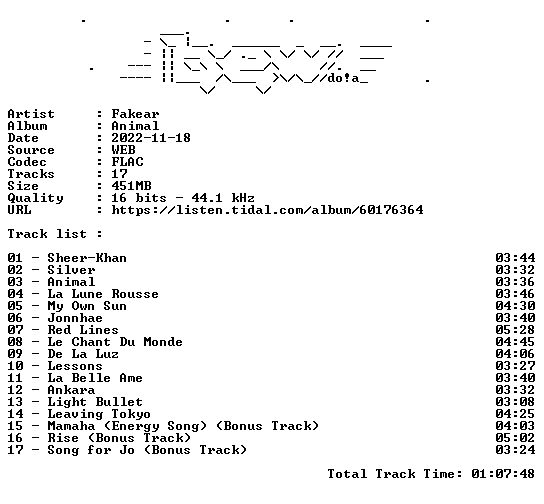 do!a_

Artist : Fakear
Album : Animal
Date : 2022-11-18
Source : WEB
Codec : FLAC
Tracks : 17
Size : 451MB
Quality : 16 bits - 44.1 kHz
URL : https://listen.tidal.com/album/60176364

Track list :

01 - Sheer-Khan 03:44
02 - Silver 03:32
03 - Animal 03:36
04 - La Lune Rousse 03:46
05 - My Own Sun 04:30
06 - Jonnhae 03:40
07 - Red Lines 05:28
08 - Le Chant Du Monde 04:45
09 - De La Luz 04:06
10 - Lessons 03:27
11 - La Belle Ame 03:40
12 - Ankara 03:32
13 - Light Bullet 03:08
14 - Leaving Tokyo 04:25
15 - Mamaha (Energy Song) (Bonus Track) 04:03
16 - Rise (Bonus Track) 05:02
17 - Song for Jo (Bonus Track) 03:24

Total Track Time: 01:07:48